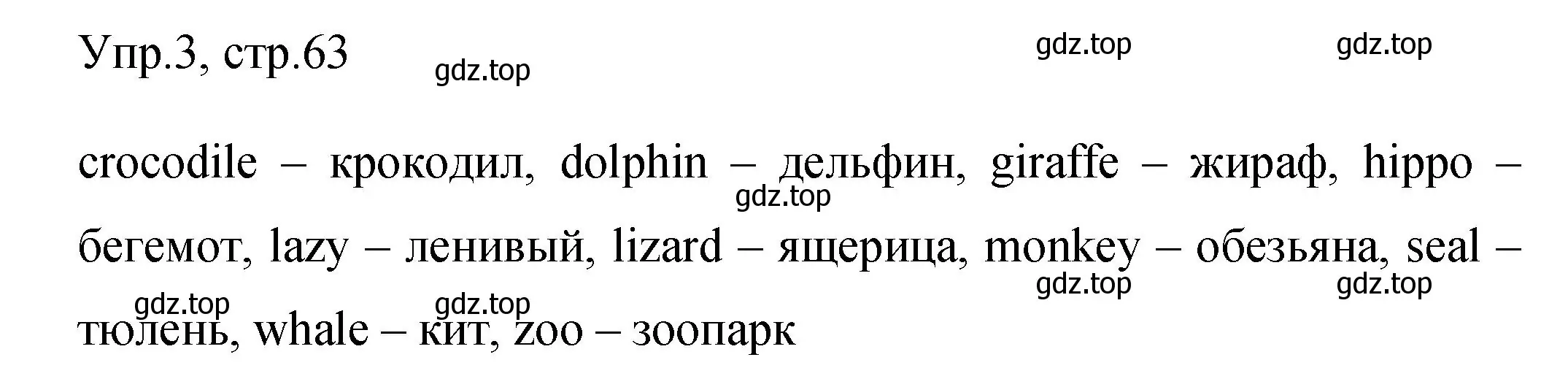 Упр.3, стр.63

gdz.top gdz.top gdz.top

crocodile – крокодил, dolphin – дельфин, giraffe – жираф, hippo – бегемот, lazy – ленивый, lizard – ящерица, monkey – обезьяна, seal – тюлень, whale – кит, zoo – зоопарк

gdz.top gdz.top gdz.top gdz.top gdz.top